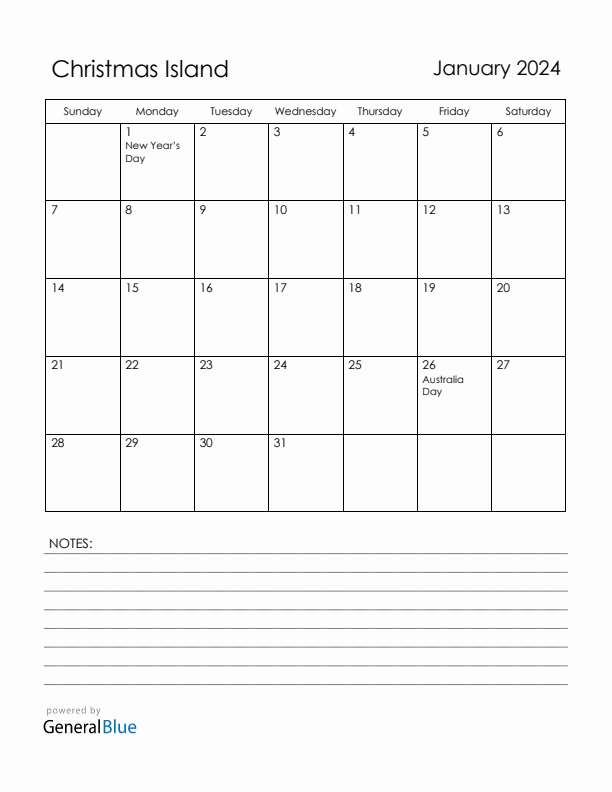 Christmas Island

January 2024

| Sunday | Monday | Tuesday | Wednesday | Thursday | Friday | Saturday |
|---|---|---|---|---|---|---|
| | 1 New Year's Day | 2 | 3 | 4 | 5 | 6 |
| 7 | 8 | 9 | 10 | 11 | 12 | 13 |
| 14 | 15 | 16 | 17 | 18 | 19 | 20 |
| 21 | 22 | 23 | 24 | 25 | 26 Australia Day | 27 |
| 28 | 29 | 30 | 31 | | | |

NOTES:

powered by
GeneralBlue